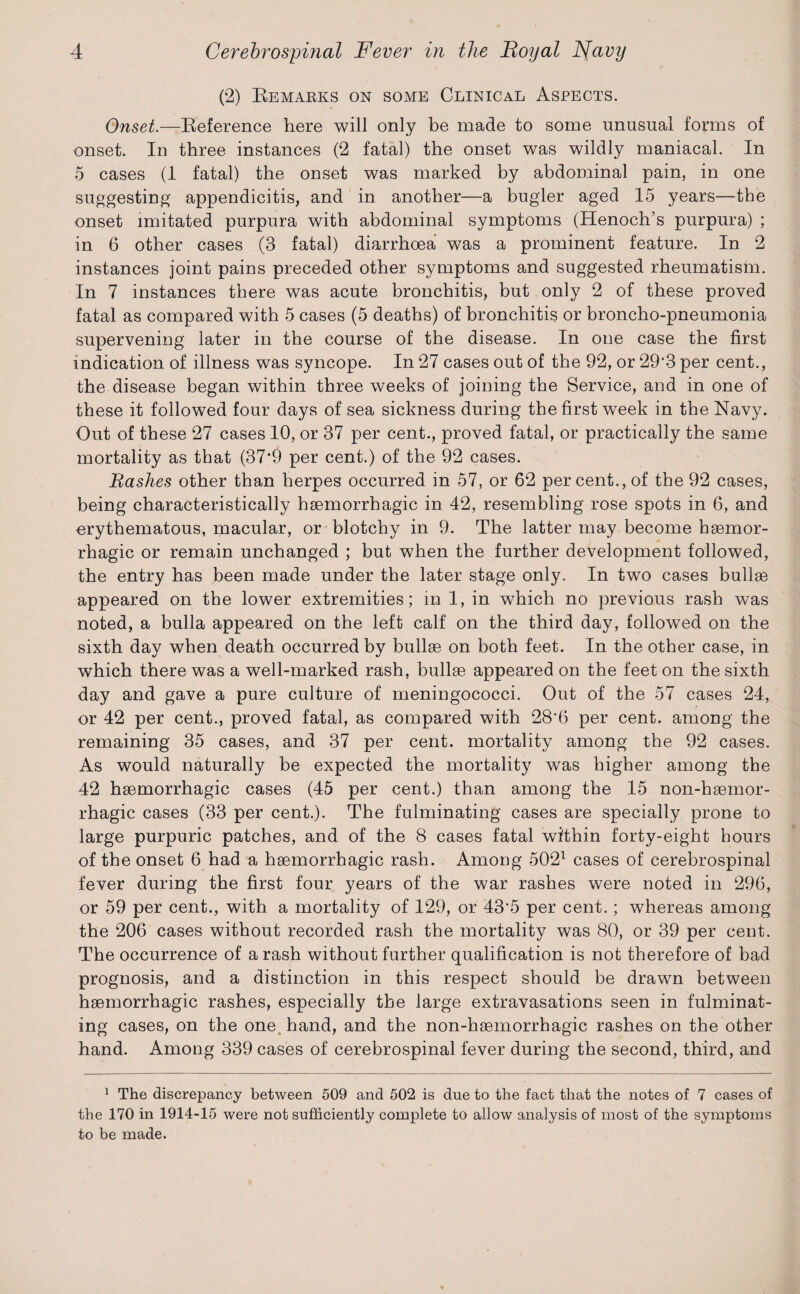 4 Cerebrospinal Fever in the Royal Navy

(2) Remarks on some Clinical Aspects.

Onset.—Reference here will only be made to some unusual forms of onset. In three instances (2 fatal) the onset was wildly maniacal. In 5 cases (1 fatal) the onset was marked by abdominal pain, in one suggesting appendicitis, and in another—a bugler aged 15 years—the onset imitated purpura with abdominal symptoms (Henoch's purpura) ; in 6 other cases (3 fatal) diarrhœa was a prominent feature. In 2 instances joint pains preceded other symptoms and suggested rheumatism. In 7 instances there was acute bronchitis, but only 2 of these proved fatal as compared with 5 cases (5 deaths) of bronchitis or broncho-pneumonia supervening later in the course of the disease. In one case the first indication of illness was syncope. In 27 cases out of the 92, or 29·3 per cent., the disease began within three weeks of joining the Service, and in one of these it followed four days of sea sickness during the first week in the Navy. Out of these 27 cases 10, or 37 per cent., proved fatal, or practically the same mortality as that (37·9 per cent.) of the 92 cases.

Rashes other than herpes occurred in 57, or 62 per cent., of the 92 cases, being characteristically hæmorrhagic in 42, resembling rose spots in 6, and erythematous, macular, or blotchy in 9. The latter may become hæmorrhagic or remain unchanged ; but when the further development followed, the entry has been made under the later stage only. In two cases bullæ appeared on the lower extremities; in 1, in which no previous rash was noted, a bulla appeared on the left calf on the third day, followed on the sixth day when death occurred by bullæ on both feet. In the other case, in which there was a well-marked rash, bullæ appeared on the feet on the sixth day and gave a pure culture of meningococci. Out of the 57 cases 24, or 42 per cent., proved fatal, as compared with 28·6 per cent. among the remaining 35 cases, and 37 per cent. mortality among the 92 cases. As would naturally be expected the mortality was higher among the 42 hæmorrhagic cases (45 per cent.) than among the 15 non-hæmorrhagic cases (33 per cent.). The fulminating cases are specially prone to large purpuric patches, and of the 8 cases fatal within forty-eight hours of the onset 6 had a hæmorrhagic rash. Among 502$^1$ cases of cerebrospinal fever during the first four years of the war rashes were noted in 296, or 59 per cent., with a mortality of 129, or 43·5 per cent. ; whereas among the 206 cases without recorded rash the mortality was 80, or 39 per cent. The occurrence of a rash without further qualification is not therefore of bad prognosis, and a distinction in this respect should be drawn between hæmorrhagic rashes, especially the large extravasations seen in fulminating cases, on the one hand, and the non-hæmorrhagic rashes on the other hand. Among 339 cases of cerebrospinal fever during the second, third, and

$^1$ The discrepancy between 509 and 502 is due to the fact that the notes of 7 cases of the 170 in 1914-15 were not sufficiently complete to allow analysis of most of the symptoms to be made.